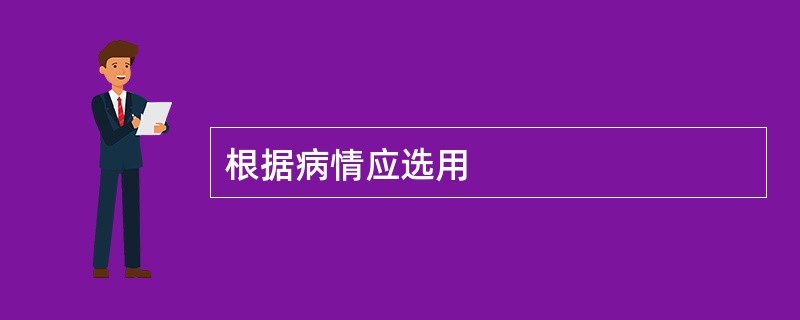 根据病情应选用